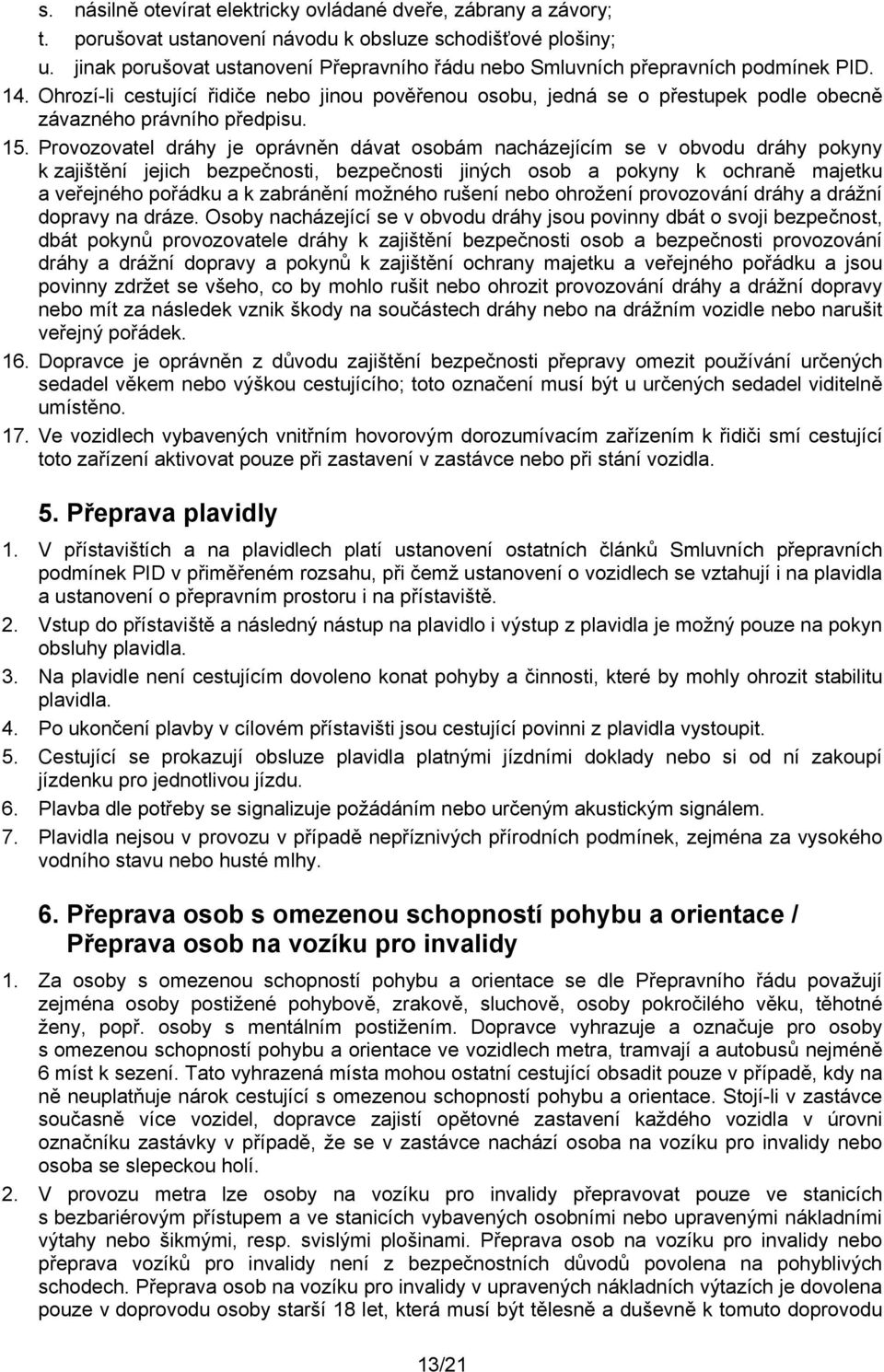 s. násilně otevírat elektricky ovládané dveře, zábrany a závory;
t. porušovat ustanovení návodu k obsluze schodišťové plošiny;
u. jinak porušovat ustanovení Přepravního řádu nebo Smluvních přepravních podmínek PID.
14. Ohrozí-li cestující řidiče nebo jinou pověřenou osobu, jedná se o přestupek podle obecně závazného právního předpisu.
15. Provozovatel dráhy je oprávněn dávat osobám nacházejícím se v obvodu dráhy pokyny k zajištění jejich bezpečnosti, bezpečnosti jiných osob a pokyny k ochraně majetku a veřejného pořádku a k zabránění možného rušení nebo ohrožení provozování dráhy a drážní dopravy na dráze. Osoby nacházející se v obvodu dráhy jsou povinny dbát o svoji bezpečnost, dbát pokynů provozovatele dráhy k zajištění bezpečnosti osob a bezpečnosti provozování dráhy a drážní dopravy a pokynů k zajištění ochrany majetku a veřejného pořádku a jsou povinny zdržet se všeho, co by mohlo rušit nebo ohrozit provozování dráhy a drážní dopravy nebo mít za následek vznik škody na součástech dráhy nebo na drážním vozidle nebo narušit veřejný pořádek.
16. Dopravce je oprávněn z důvodu zajištění bezpečnosti přepravy omezit používání určených sedadel věkem nebo výškou cestujícího; toto označení musí být u určených sedadel viditelně umístěno.
17. Ve vozidlech vybavených vnitřním hovorovým dorozumívacím zařízením k řidiči smí cestující toto zařízení aktivovat pouze při zastavení v zastávce nebo při stání vozidla.

5. Přeprava plavidly
1. V přístavištích a na plavidlech platí ustanovení ostatních článků Smluvních přepravních podmínek PID v přiměřeném rozsahu, při čemž ustanovení o vozidlech se vztahují i na plavidla a ustanovení o přepravním prostoru i na přístaviště.
2. Vstup do přístaviště a následný nástup na plavidlo i výstup z plavidla je možný pouze na pokyn obsluhy plavidla.
3. Na plavidle není cestujícím dovoleno konat pohyby a činnosti, které by mohly ohrozit stabilitu plavidla.
4. Po ukončení plavby v cílovém přístavišti jsou cestující povinni z plavidla vystoupit.
5. Cestující se prokazují obsluze plavidla platnými jízdními doklady nebo si od ní zakoupí jízdenku pro jednotlivou jízdu.
6. Plavba dle potřeby se signalizuje požádáním nebo určeným akustickým signálem.
7. Plavidla nejsou v provozu v případě nepříznivých přírodních podmínek, zejména za vysokého vodního stavu nebo husté mlhy.

6. Přeprava osob s omezenou schopností pohybu a orientace / Přeprava osob na vozíku pro invalidy
1. Za osoby s omezenou schopností pohybu a orientace se dle Přepravního řádu považují zejména osoby postižené pohybově, zrakově, sluchově, osoby pokročilého věku, těhotné ženy, popř. osoby s mentálním postižením. Dopravce vyhrazuje a označuje pro osoby s omezenou schopností pohybu a orientace ve vozidlech metra, tramvají a autobusů nejméně 6 míst k sezení. Tato vyhrazená místa mohou ostatní cestující obsadit pouze v případě, kdy na ně neuplatňuje nárok cestující s omezenou schopností pohybu a orientace. Stojí-li v zastávce současně více vozidel, dopravce zajistí opětovné zastavení každého vozidla v úrovni označníku zastávky v případě, že se v zastávce nachází osoba na vozíku pro invalidy nebo osoba se slepeckou holí.
2. V provozu metra lze osoby na vozíku pro invalidy přepravovat pouze ve stanicích s bezbariérovým přístupem a ve stanicích vybavených osobními nebo upravenými nákladními výtahy nebo šikmými, resp. svislými plošinami. Přeprava osob na vozíku pro invalidy nebo přeprava vozíků pro invalidy není z bezpečnostních důvodů povolena na pohyblivých schodech. Přeprava osob na vozíku pro invalidy v upravených nákladních výtazích je dovolena pouze v doprovodu osoby starší 18 let, která musí být tělesně a duševně k tomuto doprovodu

13/21